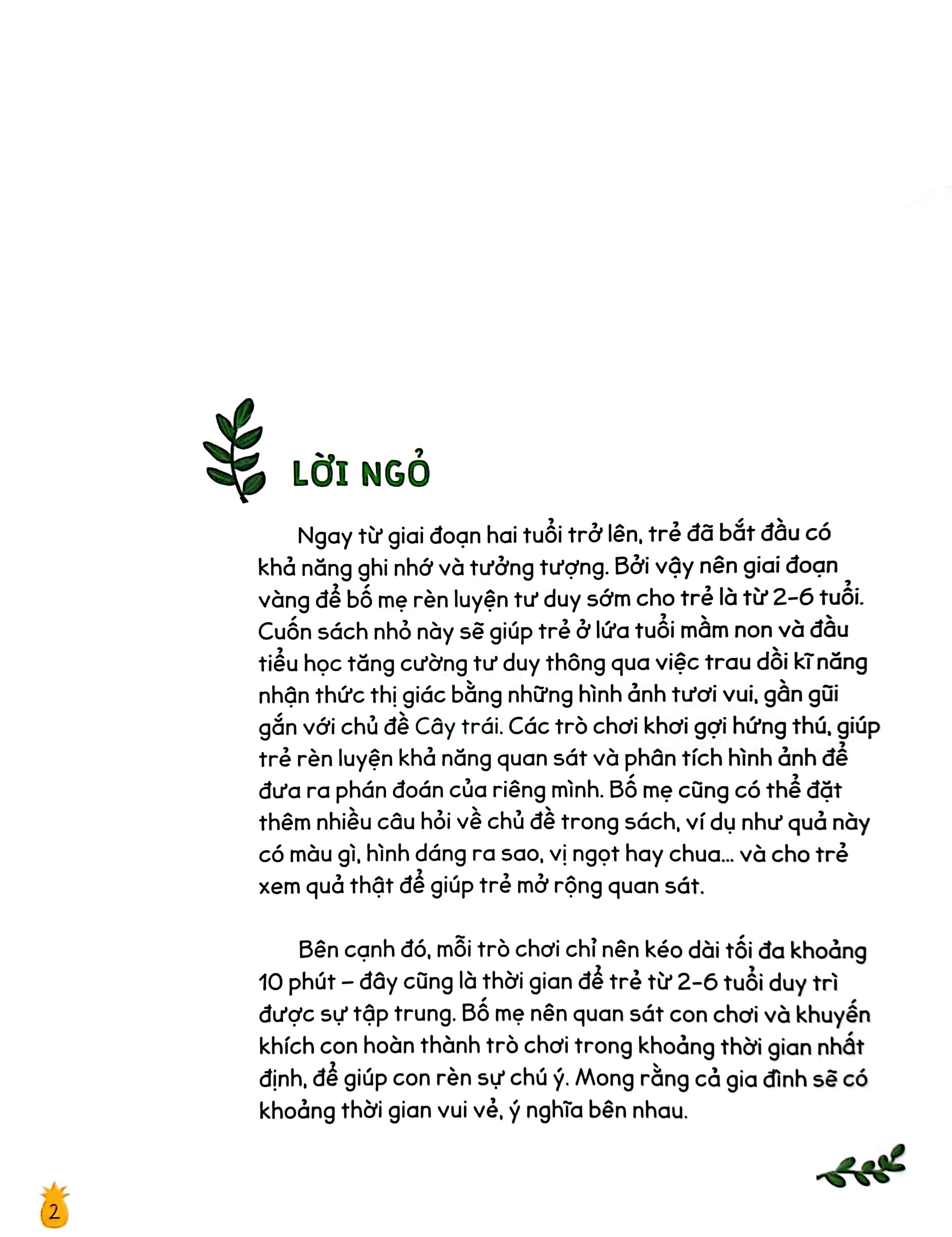 LỜI NGỎ

Ngay từ giai đoạn hai tuổi trở lên, trẻ đã bắt đầu có khả năng ghi nhớ và tưởng tượng. Bởi vậy nên giai đoạn vàng để bố mẹ rèn luyện tư duy sớm cho trẻ là từ 2-6 tuổi. Cuốn sách nhỏ này sẽ giúp trẻ ở lứa tuổi mầm non và đầu tiểu học tăng cường tư duy thông qua việc trau dồi kĩ năng nhận thức thị giác bằng những hình ảnh tươi vui, gần gũi gắn với chủ đề Cây trái. Các trò chơi khơi gợi hứng thú, giúp trẻ rèn luyện khả năng quan sát và phân tích hình ảnh để đưa ra phán đoán của riêng mình. Bố mẹ cũng có thể đặt thêm nhiều câu hỏi về chủ đề trong sách, ví dụ như quả này có màu gì, hình dáng ra sao, vị ngọt hay chua... và cho trẻ xem quả thật để giúp trẻ mở rộng quan sát.

Bên cạnh đó, mỗi trò chơi chỉ nên kéo dài tối đa khoảng 10 phút – đây cũng là thời gian để trẻ từ 2-6 tuổi duy trì được sự tập trung. Bố mẹ nên quan sát con chơi và khuyến khích con hoàn thành trò chơi trong khoảng thời gian nhất định, để giúp con rèn sự chú ý. Mong rằng cả gia đình sẽ có khoảng thời gian vui vẻ, ý nghĩa bên nhau.

2